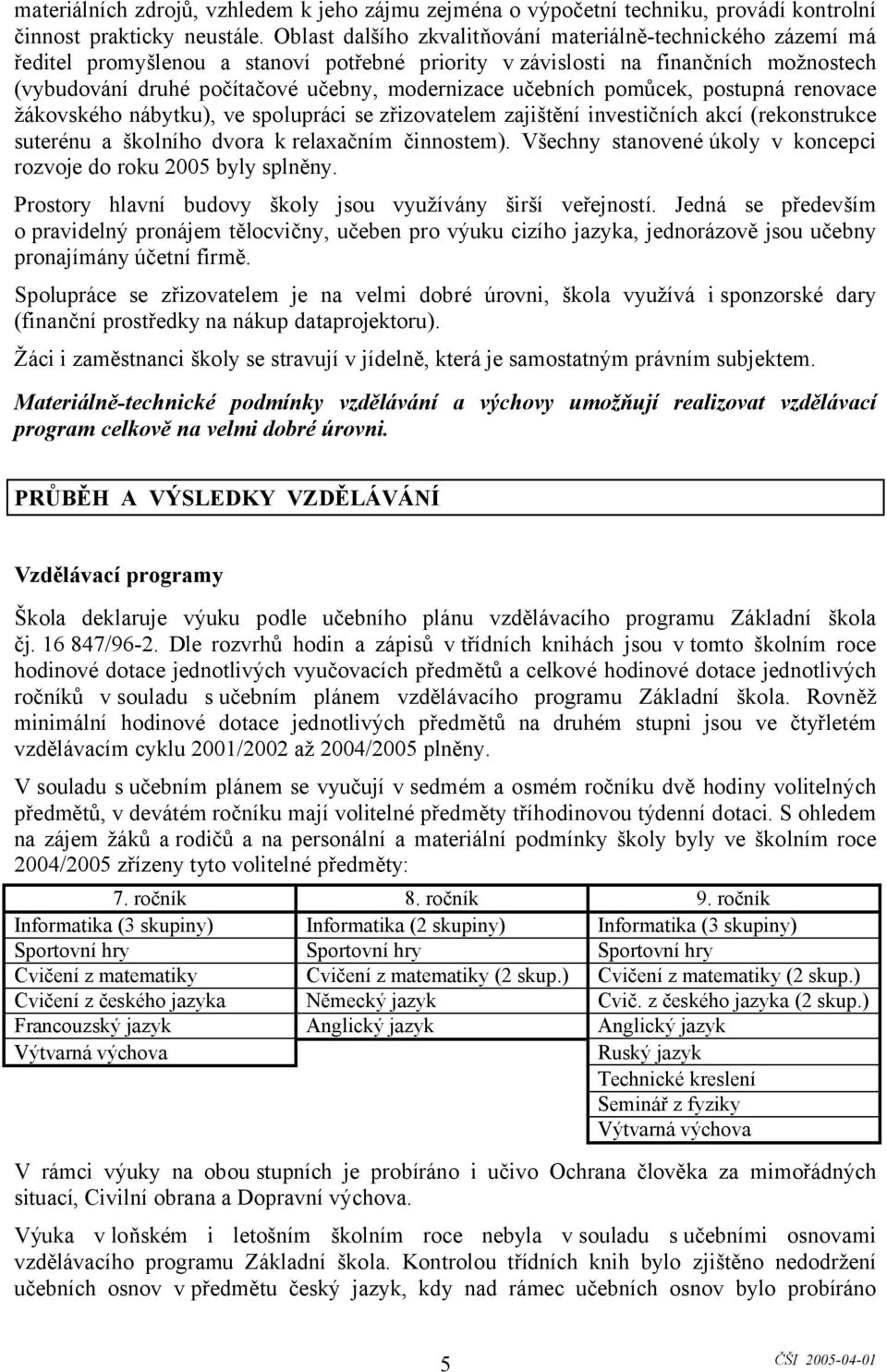 materiálních zdrojů, vzhledem k jeho zájmu zejména o výpočetní techniku, provádí kontrolní činnost prakticky neustále. Oblast dalšího zkvalitňování materiálně-technického zázemí má ředitel promyšlenou a stanoví potřebné priority v závislosti na finančních možnostech (vybudování druhé počítačové učebny, modernizace učebních pomůcek, postupná renovace žákovského nábytku), ve spolupráci se zřizovatelem zajištění investičních akcí (rekonstrukce suterénu a školního dvora k relaxačním činnostem). Všechny stanovené úkoly v koncepci rozvoje do roku 2005 byly splněny.

Prostory hlavní budovy školy jsou využívány širší veřejností. Jedná se především o pravidelný pronájem tělocvičny, učeben pro výuku cizího jazyka, jednorázově jsou učebny pronajímány účetní firmě.

Spolupráce se zřizovatelem je na velmi dobré úrovni, škola využívá i sponzorské dary (finanční prostředky na nákup dataprojektoru).

Žáci i zaměstnanci školy se stravují v jídelně, která je samostatným právním subjektem.

Materiálně-technické podmínky vzdělávání a výchovy umožňují realizovat vzdělávací program celkově na velmi dobré úrovni.

PRŮBĚH A VÝSLEDKY VZDĚLÁVÁNÍ

Vzdělávací programy

Škola deklaruje výuku podle učebního plánu vzdělávacího programu Základní škola čj. 16 847/96-2. Dle rozvrhů hodin a zápisů v třídních knihách jsou v tomto školním roce hodinové dotace jednotlivých vyučovacích předmětů a celkové hodinové dotace jednotlivých ročníků v souladu s učebním plánem vzdělávacího programu Základní škola. Rovněž minimální hodinové dotace jednotlivých předmětů na druhém stupni jsou ve čtyřletém vzdělávacím cyklu 2001/2002 až 2004/2005 plněny.

V souladu s učebním plánem se vyučují v sedmém a osmém ročníku dvě hodiny volitelných předmětů, v devátém ročníku mají volitelné předměty tříhodinovou týdenní dotaci. S ohledem na zájem žáků a rodičů a na personální a materiální podmínky školy byly ve školním roce 2004/2005 zřízeny tyto volitelné předměty:

| 7. ročník | 8. ročník | 9. ročník |
|---|---|---|
| Informatika (3 skupiny) | Informatika (2 skupiny) | Informatika (3 skupiny) |
| Sportovní hry | Sportovní hry | Sportovní hry |
| Cvičení z matematiky | Cvičení z matematiky (2 skup.) | Cvičení z matematiky (2 skup.) |
| Cvičení z českého jazyka | Německý jazyk | Cvič. z českého jazyka (2 skup.) |
| Francouzský jazyk | Anglický jazyk | Anglický jazyk |
| Výtvarná výchova | | Ruský jazyk |
| | | Technické kreslení |
| | | Seminář z fyziky |
| | | Výtvarná výchova |

V rámci výuky na obou stupních je probíráno i učivo Ochrana člověka za mimořádných situací, Civilní obrana a Dopravní výchova.

Výuka v loňském i letošním školním roce nebyla v souladu s učebními osnovami vzdělávacího programu Základní škola. Kontrolou třídních knih bylo zjištěno nedodržení učebních osnov v předmětu český jazyk, kdy nad rámec učebních osnov bylo probíráno

5

ČŠI 2005-04-01